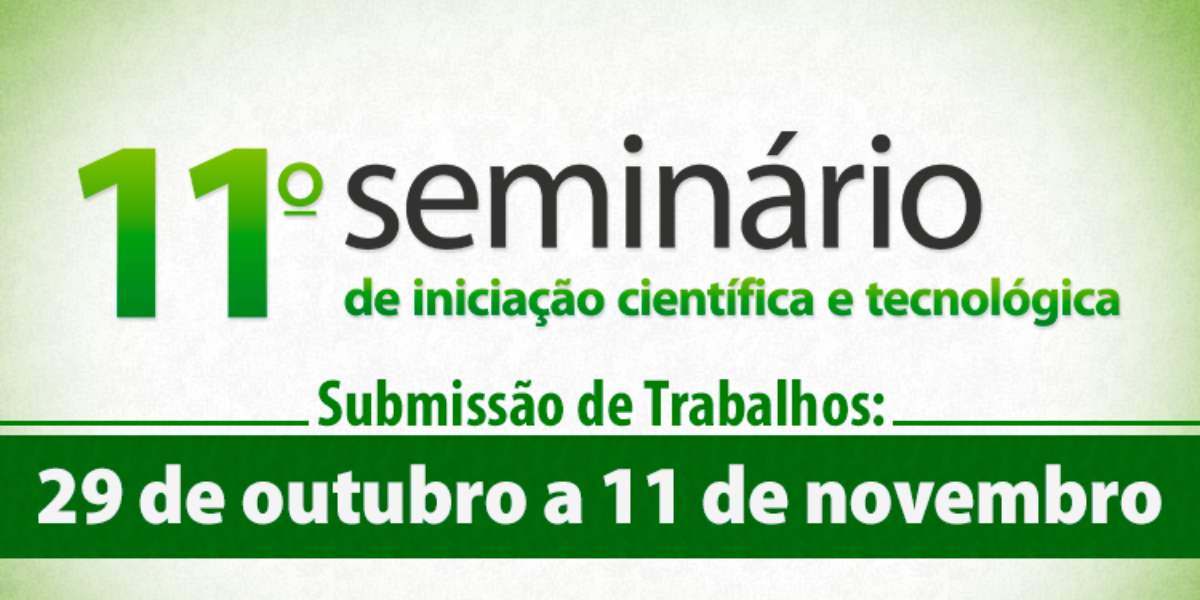 11º seminário
de iniciação científica e tecnológica

Submissão de Trabalhos:

29 de outubro a 11 de novembro